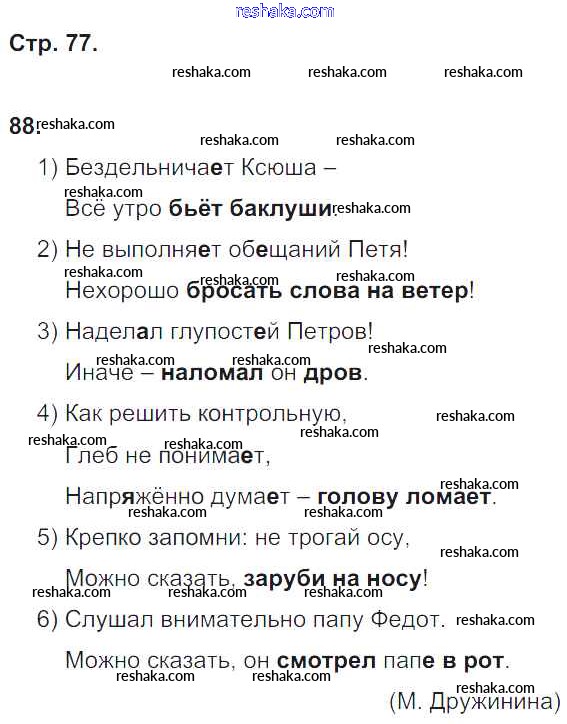 Стр. 77.

88.

1) Бездельничает Ксюша –
Всё утро бьёт баклуши.

2) Не выполняет обещаний Петя!
Нехорошо бросать слова на ветер!

3) Наделал глупостей Петров!
Иначе – наломал он дров.

4) Как решить контрольную,
Глеб не понимает,
Напряжённо думает – голову ломает.

5) Крепко запомни: не трогай осу,
Можно сказать, заруби на носу!

6) Слушал внимательно папу Федот.
Можно сказать, он смотрел папе в рот.

(М. Дружинина)

reshaka.com